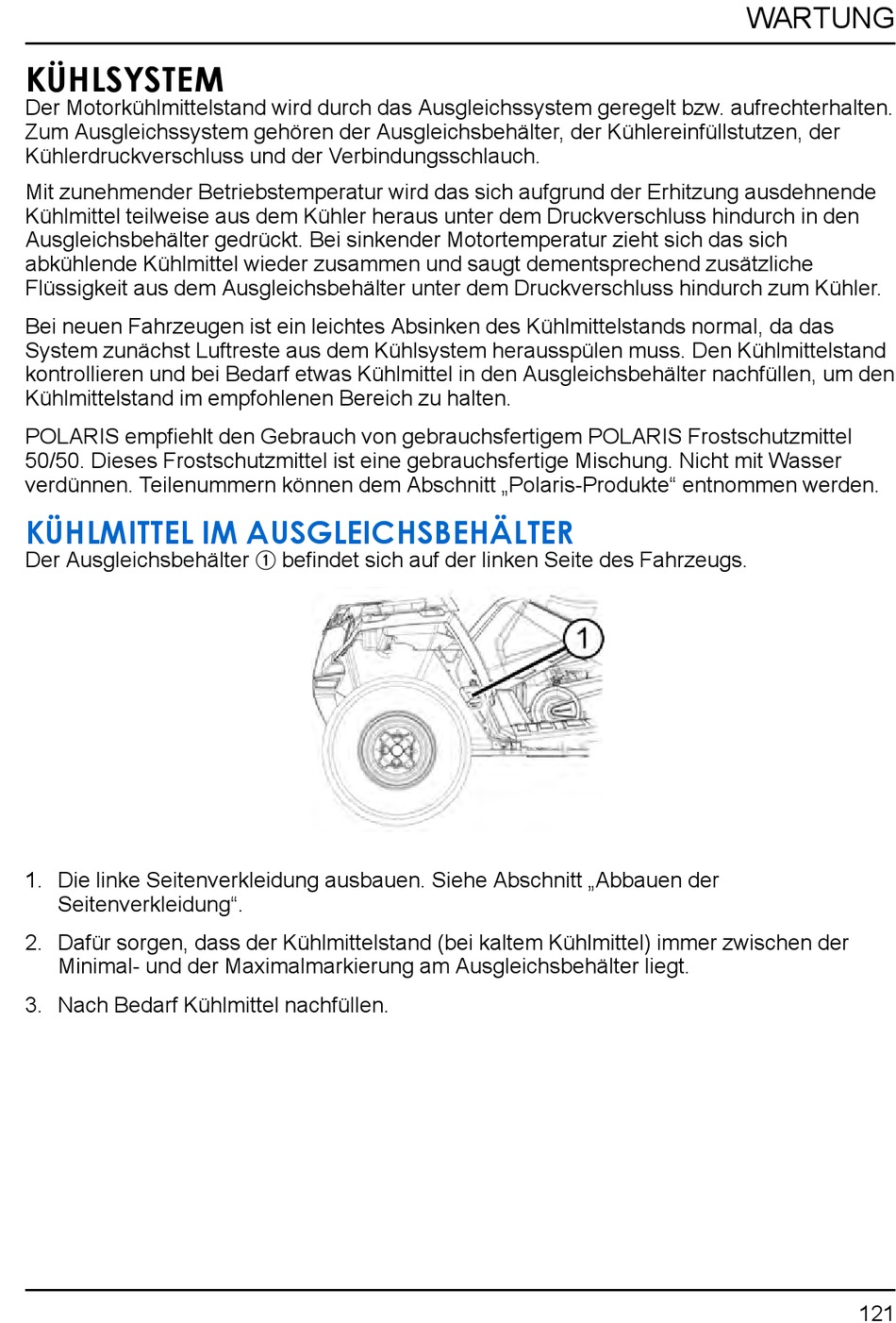 WARTUNG

KÜHLSYSTEM

Der Motorkühlmittelstand wird durch das Ausgleichssystem geregelt bzw. aufrechterhalten. Zum Ausgleichssystem gehören der Ausgleichsbehälter, der Kühlereinfüllstutzen, der Kühlerdruckverschluss und der Verbindungsschlauch.

Mit zunehmender Betriebstemperatur wird das sich aufgrund der Erhitzung ausdehnende Kühlmittel teilweise aus dem Kühler heraus unter dem Druckverschluss hindurch in den Ausgleichsbehälter gedrückt. Bei sinkender Motortemperatur zieht sich das sich abkühlende Kühlmittel wieder zusammen und saugt dementsprechend zusätzliche Flüssigkeit aus dem Ausgleichsbehälter unter dem Druckverschluss hindurch zum Kühler.

Bei neuen Fahrzeugen ist ein leichtes Absinken des Kühlmittelstands normal, da das System zunächst Luftreste aus dem Kühlsystem herausspülen muss. Den Kühlmittelstand kontrollieren und bei Bedarf etwas Kühlmittel in den Ausgleichsbehälter nachfüllen, um den Kühlmittelstand im empfohlenen Bereich zu halten.

POLARIS empfiehlt den Gebrauch von gebrauchsfertigem POLARIS Frostschutzmittel 50/50. Dieses Frostschutzmittel ist eine gebrauchsfertige Mischung. Nicht mit Wasser verdünnen. Teilenummern können dem Abschnitt „Polaris-Produkte“ entnommen werden.

KÜHLMITTEL IM AUSGLEICHSBEHÄLTER

Der Ausgleichsbehälter ① befindet sich auf der linken Seite des Fahrzeugs.

1

1. Die linke Seitenverkleidung ausbauen. Siehe Abschnitt „Abbauen der Seitenverkleidung“.

2. Dafür sorgen, dass der Kühlmittelstand (bei kaltem Kühlmittel) immer zwischen der Minimal- und der Maximalmarkierung am Ausgleichsbehälter liegt.

3. Nach Bedarf Kühlmittel nachfüllen.

121